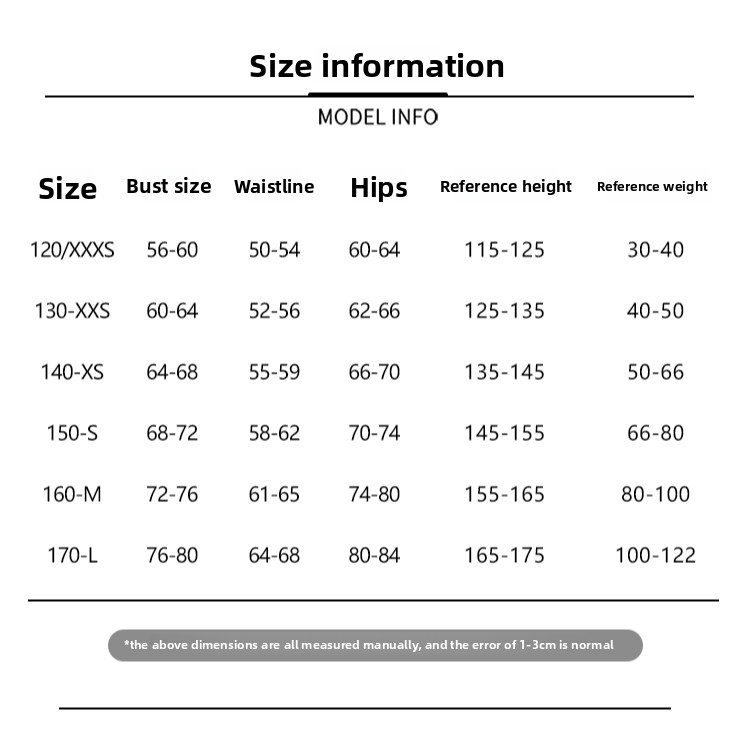 Size information

MODEL INFO

| Size | Bust size | Waistline | Hips | Reference height | Reference weight |
|---|---|---|---|---|---|
| 120/XXXS | 56-60 | 50-54 | 60-64 | 115-125 | 30-40 |
| 130-XXS | 60-64 | 52-56 | 62-66 | 125-135 | 40-50 |
| 140-XS | 64-68 | 55-59 | 66-70 | 135-145 | 50-66 |
| 150-S | 68-72 | 58-62 | 70-74 | 145-155 | 66-80 |
| 160-M | 72-76 | 61-65 | 74-80 | 155-165 | 80-100 |
| 170-L | 76-80 | 64-68 | 80-84 | 165-175 | 100-122 |

*the above dimensions are all measured manually, and the error of 1-3cm is normal